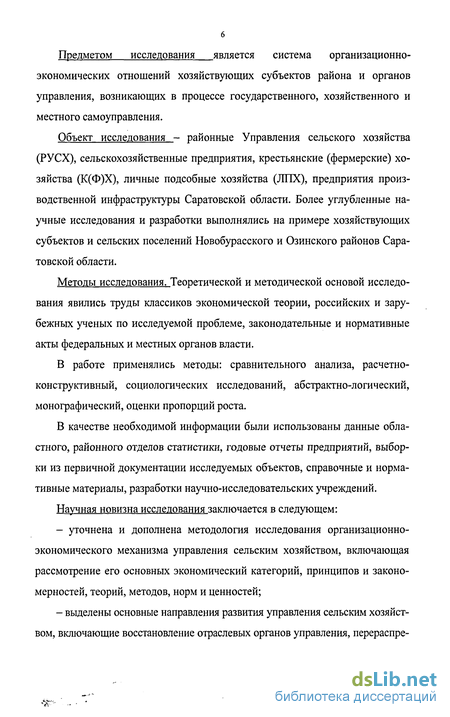 6

Предметом исследования является система организационно-экономических отношений хозяйствующих субъектов района и органов управления, возникающих в процессе государственного, хозяйственного и местного самоуправления.

Объект исследования – районные Управления сельского хозяйства (РУСХ), сельскохозяйственные предприятия, крестьянские (фермерские) хозяйства (К(Ф)Х), личные подсобные хозяйства (ЛПХ), предприятия производственной инфраструктуры Саратовской области. Более углубленные научные исследования и разработки выполнялись на примере хозяйствующих субъектов и сельских поселений Новобурасского и Озинского районов Саратовской области.

Методы исследования. Теоретической и методической основой исследования явились труды классиков экономической теории, российских и зарубежных ученых по исследуемой проблеме, законодательные и нормативные акты федеральных и местных органов власти.

В работе применялись методы: сравнительного анализа, расчетно-конструктивный, социологических исследований, абстрактно-логический, монографический, оценки пропорций роста.

В качестве необходимой информации были использованы данные областного, районного отделов статистики, годовые отчеты предприятий, выборки из первичной документации исследуемых объектов, справочные и нормативные материалы, разработки научно-исследовательских учреждений.

Научная новизна исследования заключается в следующем:

– уточнена и дополнена методология исследования организационно-экономического механизма управления сельским хозяйством, включающая рассмотрение его основных экономический категорий, принципов и закономерностей, теорий, методов, норм и ценностей;

– выделены основные направления развития управления сельским хозяйством, включающие восстановление отраслевых органов управления, перераспре-

dsLib.net
библиотека диссертаций